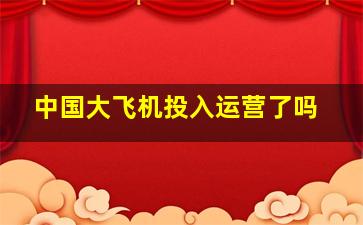 中国大飞机投入运营了吗